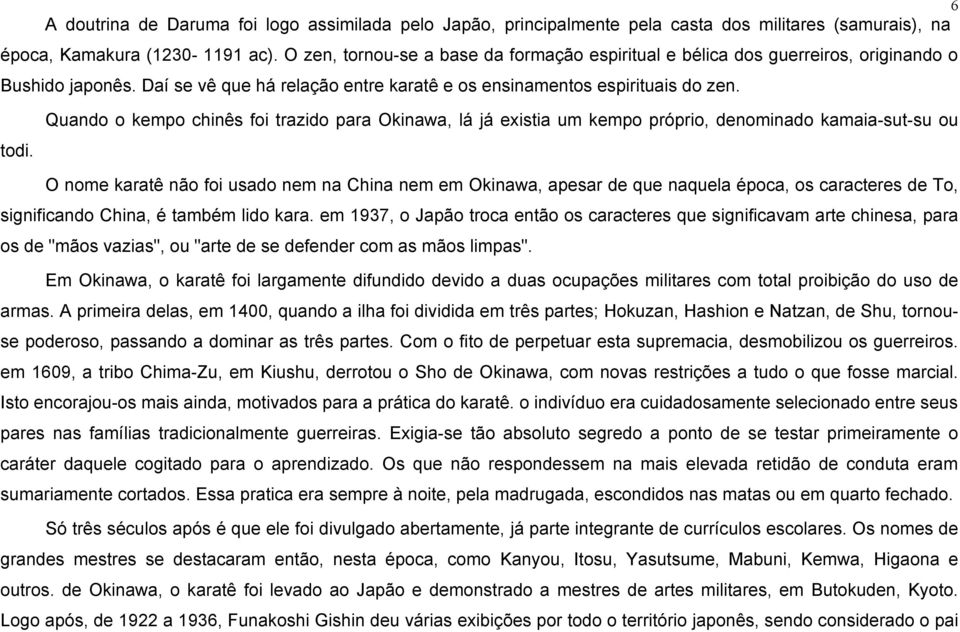 6

A doutrina de Daruma foi logo assimilada pelo Japão, principalmente pela casta dos militares (samurais), na época, Kamakura (1230- 1191 ac). O zen, tornou-se a base da formação espiritual e bélica dos guerreiros, originando o Bushido japonês. Daí se vê que há relação entre karatê e os ensinamentos espirituais do zen.

Quando o kempo chinês foi trazido para Okinawa, lá já existia um kempo próprio, denominado kamaia-sut-su ou todi.

O nome karatê não foi usado nem na China nem em Okinawa, apesar de que naquela época, os caracteres de To, significando China, é também lido kara. em 1937, o Japão troca então os caracteres que significavam arte chinesa, para os de "mãos vazias", ou "arte de se defender com as mãos limpas".

Em Okinawa, o karatê foi largamente difundido devido a duas ocupações militares com total proibição do uso de armas. A primeira delas, em 1400, quando a ilha foi dividida em três partes; Hokuzan, Hashion e Natzan, de Shu, tornou-se poderoso, passando a dominar as três partes. Com o fito de perpetuar esta supremacia, desmobilizou os guerreiros. em 1609, a tribo Chima-Zu, em Kiushu, derrotou o Sho de Okinawa, com novas restrições a tudo o que fosse marcial. Isto encorajou-os mais ainda, motivados para a prática do karatê. o indivíduo era cuidadosamente selecionado entre seus pares nas famílias tradicionalmente guerreiras. Exigia-se tão absoluto segredo a ponto de se testar primeiramente o caráter daquele cogitado para o aprendizado. Os que não respondessem na mais elevada retidão de conduta eram sumariamente cortados. Essa pratica era sempre à noite, pela madrugada, escondidos nas matas ou em quarto fechado.

Só três séculos após é que ele foi divulgado abertamente, já parte integrante de currículos escolares. Os nomes de grandes mestres se destacaram então, nesta época, como Kanyou, Itosu, Yasutsume, Mabuni, Kemwa, Higaona e outros. de Okinawa, o karatê foi levado ao Japão e demonstrado a mestres de artes militares, em Butokuden, Kyoto. Logo após, de 1922 a 1936, Funakoshi Gishin deu várias exibições por todo o território japonês, sendo considerado o pai